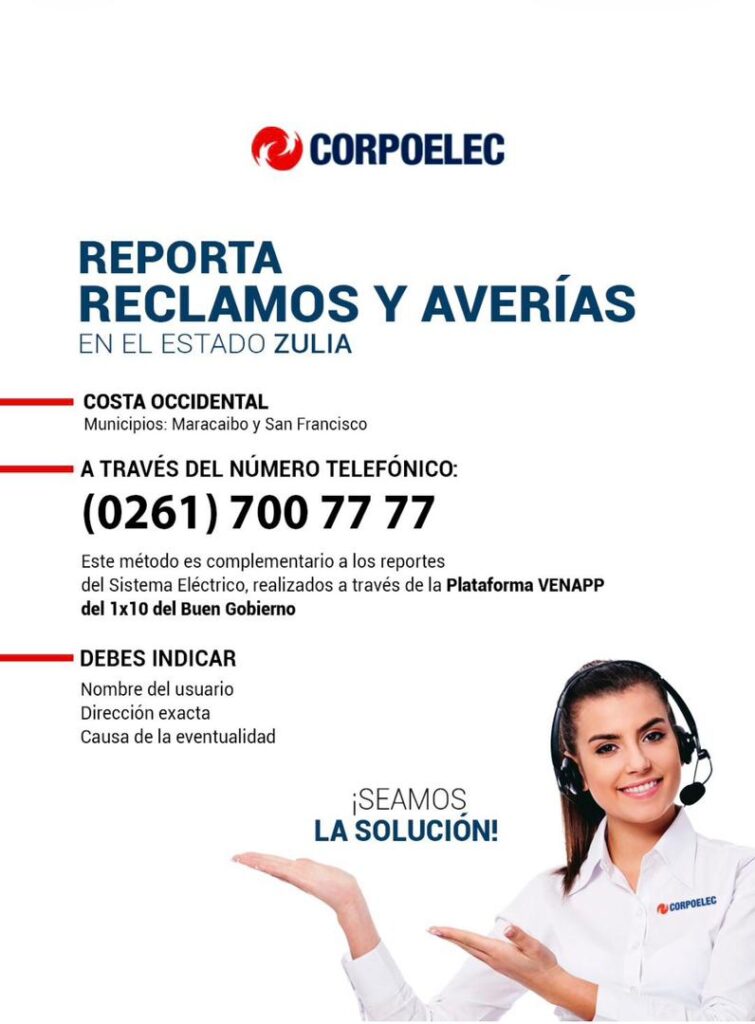 CORPOELEC

REPORTA
RECLAMOS Y AVERÍAS
EN EL ESTADO ZULIA

COSTA OCCIDENTAL
Municipios: Maracaibo y San Francisco

A TRAVÉS DEL NÚMERO TELEFÓNICO:
(0261) 700 77 77

Este método es complementario a los reportes del Sistema Eléctrico, realizados a través de la Plataforma VENAPP del 1x10 del Buen Gobierno

DEBES INDICAR
Nombre del usuario
Dirección exacta
Causa de la eventualidad

¡SEAMOS
LA SOLUCIÓN!

CORPOELEC